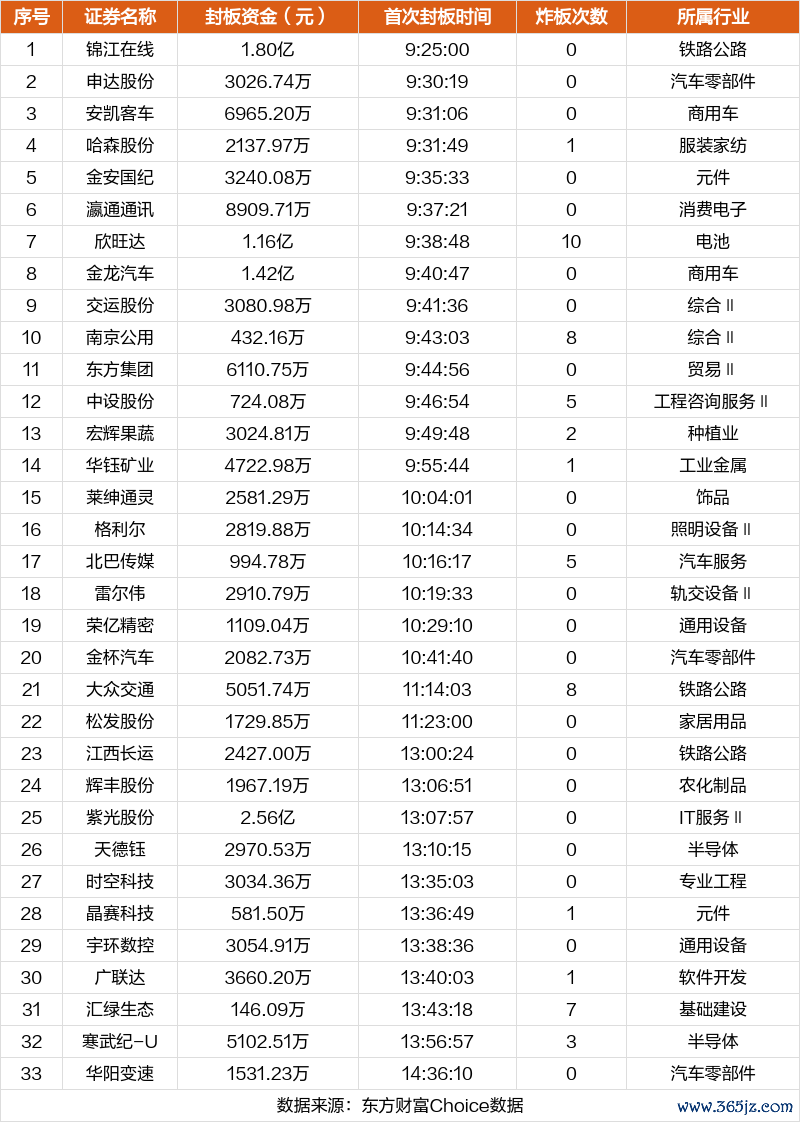 | 序号 | 证券名称 | 封板资金（元） | 首次封板时间 | 炸板次数 | 所属行业 |
|---|---|---|---|---|---|
| 1 | 锦江在线 | 1.80亿 | 9:25:00 | 0 | 铁路公路 |
| 2 | 申达股份 | 3026.74万 | 9:30:19 | 0 | 汽车零部件 |
| 3 | 安凯客车 | 6965.20万 | 9:31:06 | 0 | 商用车 |
| 4 | 哈森股份 | 2137.97万 | 9:31:49 | 1 | 服装家纺 |
| 5 | 金安国纪 | 3240.08万 | 9:35:33 | 0 | 元件 |
| 6 | 瀛通通讯 | 8909.71万 | 9:37:21 | 0 | 消费电子 |
| 7 | 欣旺达 | 1.16亿 | 9:38:48 | 10 | 电池 |
| 8 | 金龙汽车 | 1.42亿 | 9:40:47 | 0 | 商用车 |
| 9 | 交运股份 | 3080.98万 | 9:41:36 | 0 | 综合Ⅱ |
| 10 | 南京公用 | 432.16万 | 9:43:03 | 8 | 综合Ⅱ |
| 11 | 东方集团 | 6110.75万 | 9:44:56 | 0 | 贸易Ⅱ |
| 12 | 中设股份 | 724.08万 | 9:46:54 | 5 | 工程咨询服务Ⅱ |
| 13 | 宏辉果蔬 | 3024.81万 | 9:49:48 | 2 | 种植业 |
| 14 | 华钰矿业 | 4722.98万 | 9:55:44 | 1 | 工业金属 |
| 15 | 莱绅通灵 | 2581.29万 | 10:04:01 | 0 | 饰品 |
| 16 | 格利尔 | 2819.88万 | 10:14:34 | 0 | 照明设备Ⅱ |
| 17 | 北巴传媒 | 994.78万 | 10:16:17 | 5 | 汽车服务 |
| 18 | 雷尔伟 | 2910.79万 | 10:19:33 | 0 | 轨交设备Ⅱ |
| 19 | 荣亿精密 | 1109.04万 | 10:29:10 | 0 | 通用设备 |
| 20 | 金杯汽车 | 2082.73万 | 10:41:40 | 0 | 汽车零部件 |
| 21 | 大众交通 | 5051.74万 | 11:14:03 | 8 | 铁路公路 |
| 22 | 松发股份 | 1729.85万 | 11:23:00 | 0 | 家居用品 |
| 23 | 江西长运 | 2427.00万 | 13:00:24 | 0 | 铁路公路 |
| 24 | 辉丰股份 | 1967.19万 | 13:06:51 | 0 | 农化制品 |
| 25 | 紫光股份 | 2.56亿 | 13:07:57 | 0 | IT服务Ⅱ |
| 26 | 天德钰 | 2970.53万 | 13:10:15 | 0 | 半导体 |
| 27 | 时空科技 | 3034.36万 | 13:35:03 | 0 | 专业工程 |
| 28 | 晶赛科技 | 581.50万 | 13:36:49 | 1 | 元件 |
| 29 | 宇环数控 | 3054.91万 | 13:38:36 | 0 | 通用设备 |
| 30 | 广联达 | 3660.20万 | 13:40:03 | 1 | 软件开发 |
| 31 | 汇绿生态 | 146.09万 | 13:43:18 | 7 | 基础建设 |
| 32 | 寒武纪-U | 5102.51万 | 13:56:57 | 3 | 半导体 |
| 33 | 华阳变速 | 1531.23万 | 14:36:10 | 0 | 汽车零部件 |

数据来源：东方财富Choice数据

www.365jz.com